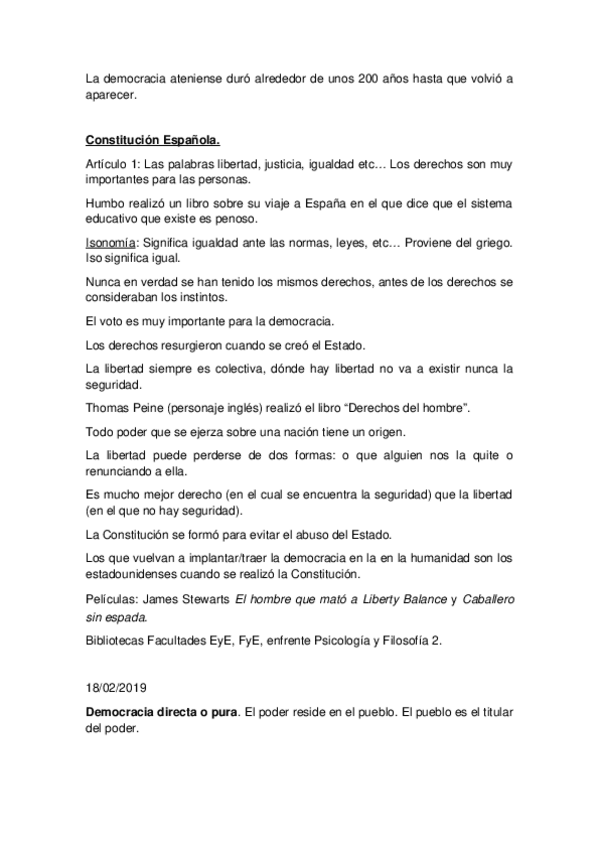 La democracia ateniense duró alrededor de unos 200 años hasta que volvió a aparecer.

Constitución Española.

Artículo 1: Las palabras libertad, justicia, igualdad etc… Los derechos son muy importantes para las personas.

Humbo realizó un libro sobre su viaje a España en el que dice que el sistema educativo que existe es penoso.

Isonomía: Significa igualdad ante las normas, leyes, etc… Proviene del griego. Iso significa igual.

Nunca en verdad se han tenido los mismos derechos, antes de los derechos se consideraban los instintos.

El voto es muy importante para la democracia.

Los derechos resurgieron cuando se creó el Estado.

La libertad siempre es colectiva, dónde hay libertad no va a existir nunca la seguridad.

Thomas Peine (personaje inglés) realizó el libro “Derechos del hombre”.

Todo poder que se ejerza sobre una nación tiene un origen.

La libertad puede perderse de dos formas: o que alguien nos la quite o renunciando a ella.

Es mucho mejor derecho (en el cual se encuentra la seguridad) que la libertad (en el que no hay seguridad).

La Constitución se formó para evitar el abuso del Estado.

Los que vuelvan a implantar/traer la democracia en la en la humanidad son los estadounidenses cuando se realizó la Constitución.

Películas: James Stewarts El hombre que mató a Liberty Balance y Caballero sin espada.

Bibliotecas Facultades EyE, FyE, enfrente Psicología y Filosofía 2.

18/02/2019

Democracia directa o pura. El poder reside en el pueblo. El pueblo es el titular del poder.